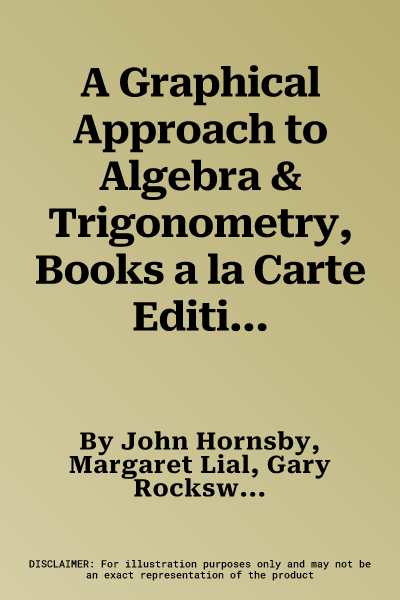 A Graphical Approach to Algebra & Trigonometry, Books a la Carte Editi...

By John Hornsby, Margaret Lial, Gary Rocksw...

DISCLAIMER: For illustration purposes only and may not be an exact representation of the product